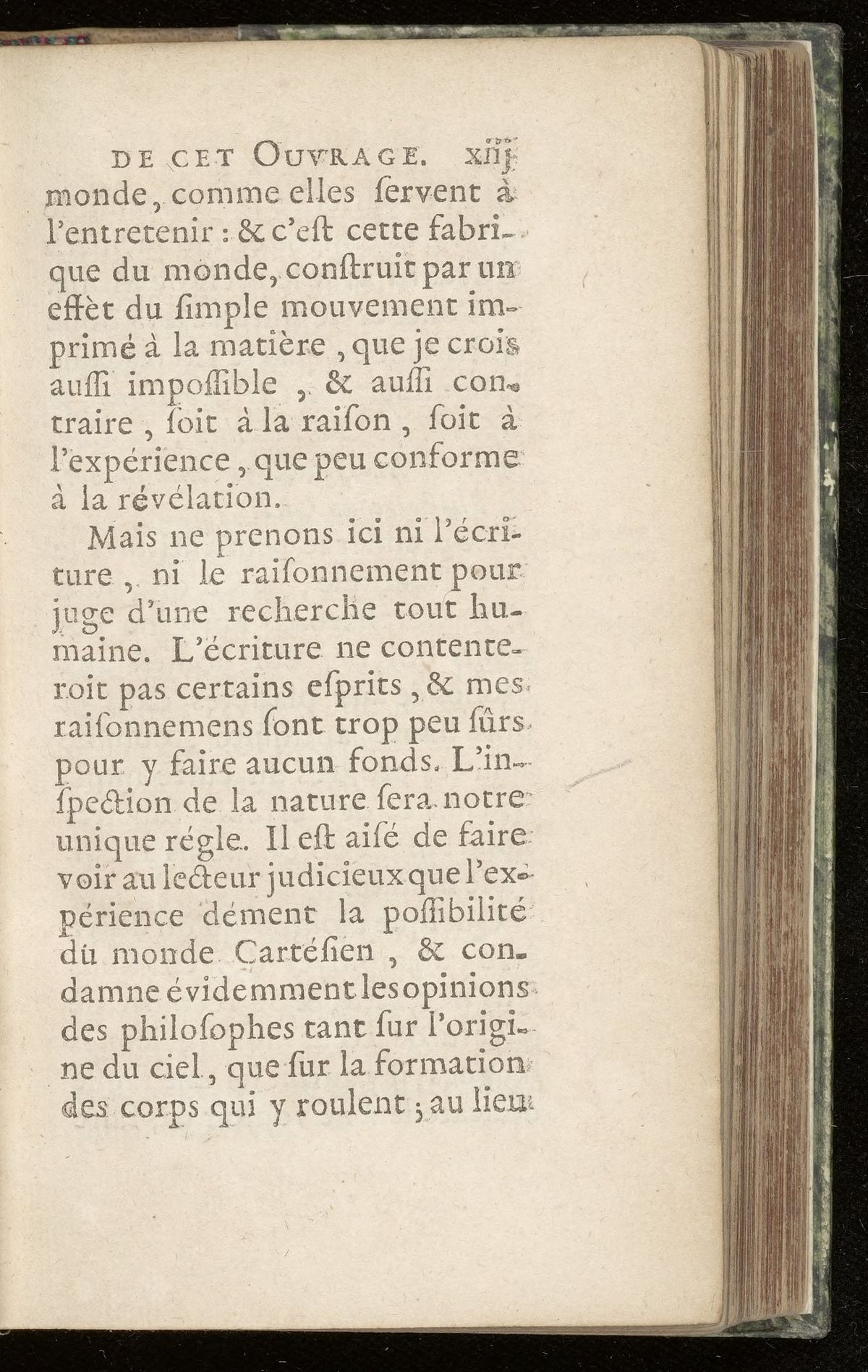 DE CET OUVRAGE. xiij
monde, comme elles ſervent à l'entretenir : & c'eſt cette fabrique du monde, conſtruit par un effèt du ſimple mouvement imprimé à la matière, que je crois auſſi impoſſible, & auſſi contraire, ſoit à la raiſon, ſoit à l'expérience, que peu conforme à la révélation.

Mais ne prenons ici ni l'écriture, ni le raiſonnement pour juge d'une recherche tout humaine. L'écriture ne contenteroit pas certains eſprits, & mes raiſonnemens ſont trop peu ſûrs pour y faire aucun fonds. L'inſpection de la nature ſera notre unique régle. Il eſt aiſé de faire voir au lecteur judicieux que l'expérience dément la poſſibilité du monde Cartéſien, & condamne évidemment les opinions des philoſophes tant ſur l'origine du ciel, que ſur la formation des corps qui y roulent ; au lieu